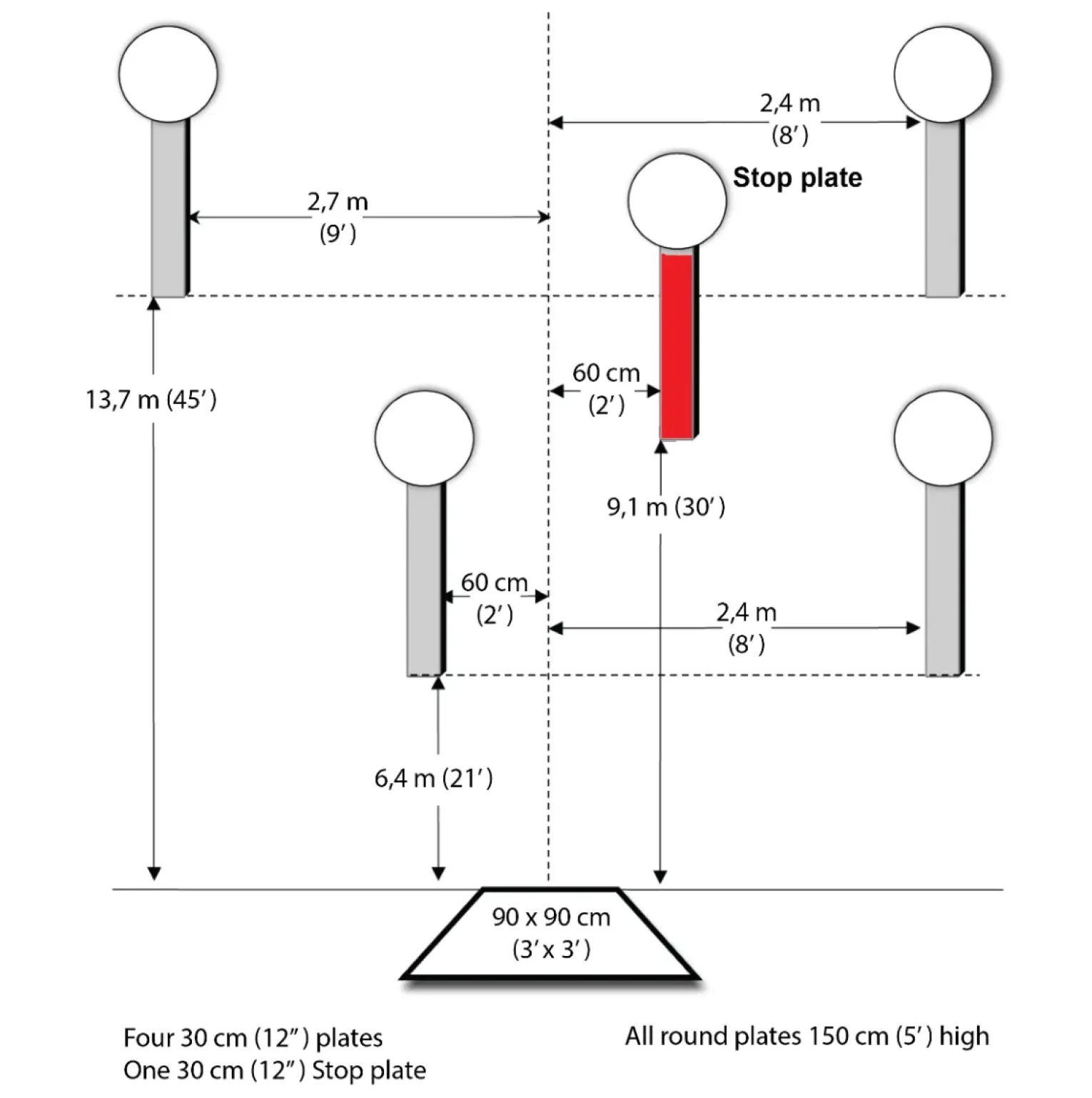 2,4 m
(8′)

Stop plate

2,7 m
(9′)

60 cm
(2′)

13,7 m (45′)

9,1 m (30′)

60 cm
(2′)

2,4 m
(8′)

6,4 m (21′)

90 x 90 cm
(3′ x 3′)

Four 30 cm (12″) plates
One 30 cm (12″) Stop plate

All round plates 150 cm (5′) high